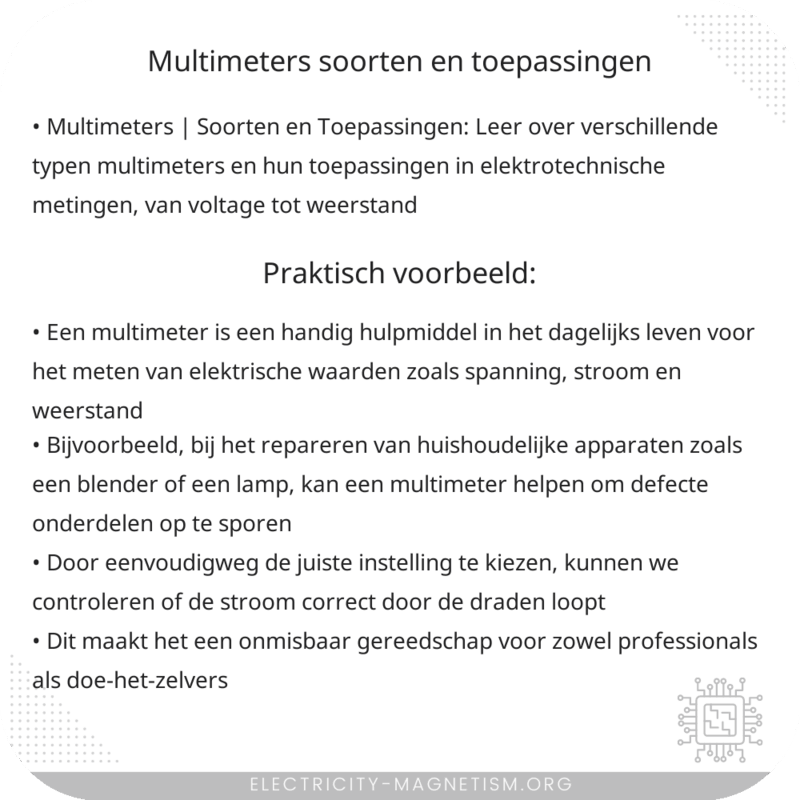 Multimeters soorten en toepassingen

• Multimeters | Soorten en Toepassingen: Leer over verschillende typen multimeters en hun toepassingen in elektrotechnische metingen, van voltage tot weerstand

Praktisch voorbeeld:

• Een multimeter is een handig hulpmiddel in het dagelijks leven voor het meten van elektrische waarden zoals spanning, stroom en weerstand
• Bijvoorbeeld, bij het repareren van huishoudelijke apparaten zoals een blender of een lamp, kan een multimeter helpen om defecte onderdelen op te sporen
• Door eenvoudigweg de juiste instelling te kiezen, kunnen we controleren of de stroom correct door de draden loopt
• Dit maakt het een onmisbaar gereedschap voor zowel professionals als doe-het-zelvers

ELECTRICITY-MAGNETISM.ORG